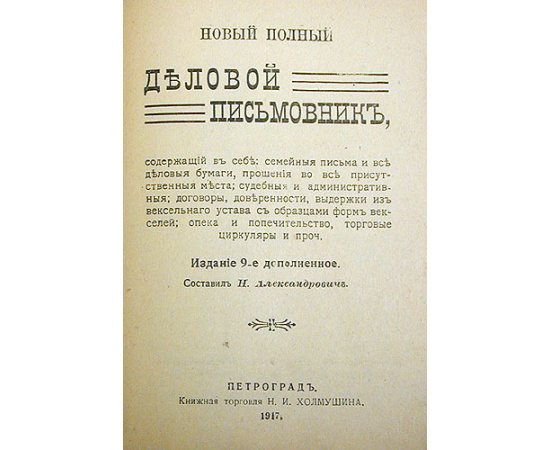 НОВЫЙ ПОЛНЫЙ

ДѢЛОВОЙ

ПИСЬМОВНИКЪ,

содержащій въ себѣ: семейныя письма и всѣ дѣловыя бумаги, прошенія во всѣ присутственныя мѣста; судебныя и административныя; договоры, довѣренности, выдержки изъ вексельнаго устава съ образцами формъ векселей; опека и попечительство, торговые циркуляры и проч.

Изданіе 9-е дополненное.

Составилъ Н. Александровичъ.

ПЕТРОГРАДЪ.
Книжная торговля Н. И. ХОЛМУШИНА.
1917.